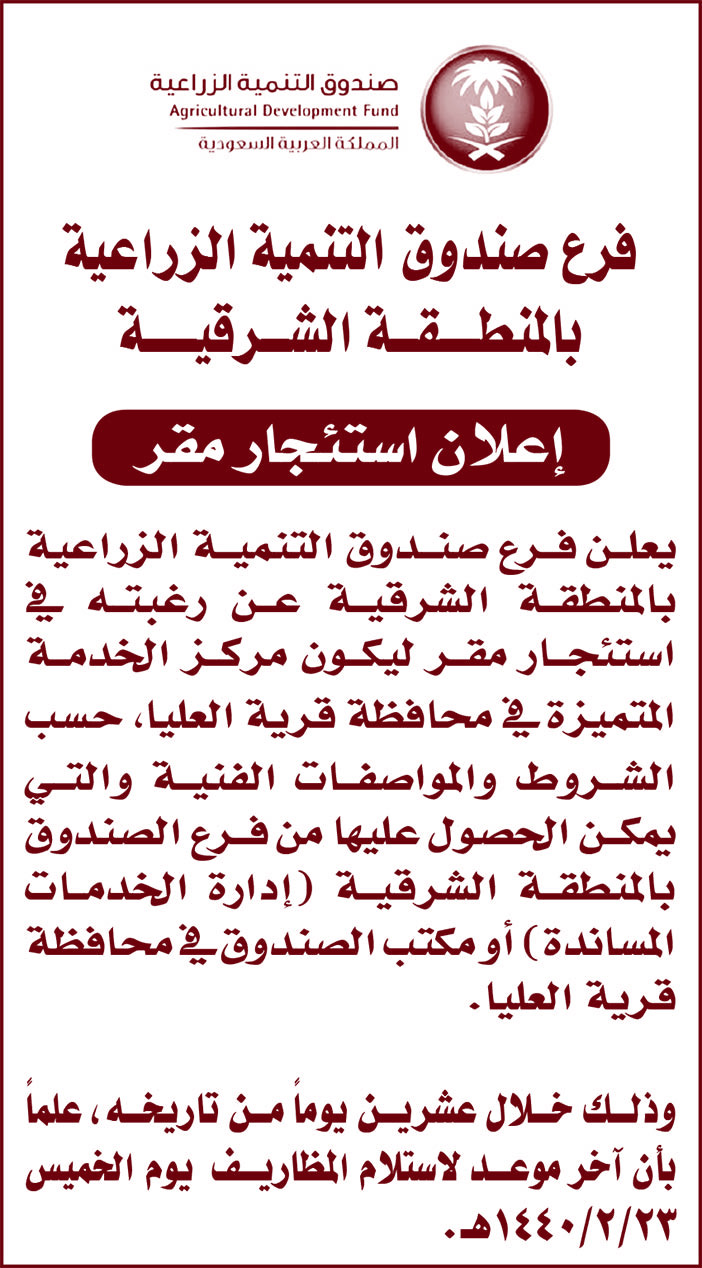 صندوق التنمية الزراعية
Agricultural Development Fund
المملكة العربية السعودية

فرع صندوق التنمية الزراعية
بالمنطقة الشرقية

إعلان استئجار مقر

يعلن فرع صندوق التنمية الزراعية بالمنطقة الشرقية عن رغبته في استئجار مقر ليكون مركز الخدمة المتميزة في محافظة قرية العليا، حسب الشروط والمواصفات الفنية والتي يمكن الحصول عليها من فرع الصندوق بالمنطقة الشرقية (إدارة الخدمات المساندة) أو مكتب الصندوق في محافظة قرية العليا.

وذلك خلال عشرين يوماً من تاريخه، علماً بأن آخر موعد لاستلام المظاريف يوم الخميس ١٤٤٠/٢/٢٣هـ.